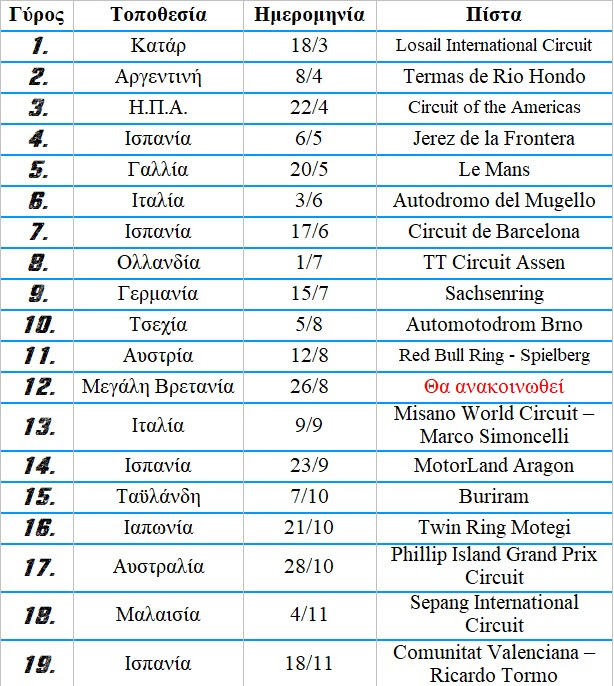 | Γύρος | Τοποθεσία | Ημερομηνία | Πίστα |
|---|---|---|---|
| 1. | Κατάρ | 18/3 | Losail International Circuit |
| 2. | Αργεντινή | 8/4 | Termas de Rio Hondo |
| 3. | Η.Π.Α. | 22/4 | Circuit of the Americas |
| 4. | Ισπανία | 6/5 | Jerez de la Frontera |
| 5. | Γαλλία | 20/5 | Le Mans |
| 6. | Ιταλία | 3/6 | Autodromo del Mugello |
| 7. | Ισπανία | 17/6 | Circuit de Barcelona |
| 8. | Ολλανδία | 1/7 | TT Circuit Assen |
| 9. | Γερμανία | 15/7 | Sachsenring |
| 10. | Τσεχία | 5/8 | Automotodrom Brno |
| 11. | Αυστρία | 12/8 | Red Bull Ring - Spielberg |
| 12. | Μεγάλη Βρετανία | 26/8 | Θα ανακοινωθεί |
| 13. | Ιταλία | 9/9 | Misano World Circuit – Marco Simoncelli |
| 14. | Ισπανία | 23/9 | MotorLand Aragon |
| 15. | Ταϋλάνδη | 7/10 | Buriram |
| 16. | Ιαπωνία | 21/10 | Twin Ring Motegi |
| 17. | Αυστραλία | 28/10 | Phillip Island Grand Prix Circuit |
| 18. | Μαλαισία | 4/11 | Sepang International Circuit |
| 19. | Ισπανία | 18/11 | Comunitat Valenciana – Ricardo Tormo |